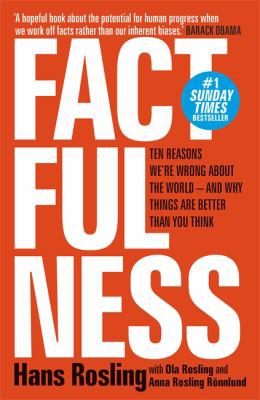 'A hopeful book about the potential for human progress when we work off facts rather than our inherent biases.' BARACK OBAMA

FACT
FUL
NESS

#1 SUNDAY TIMES BESTSELLER

TEN REASONS WE'RE WRONG ABOUT THE WORLD – AND WHY THINGS ARE BETTER THAN YOU THINK

Hans Rosling with Ola Rosling and Anna Rosling Rönnlund